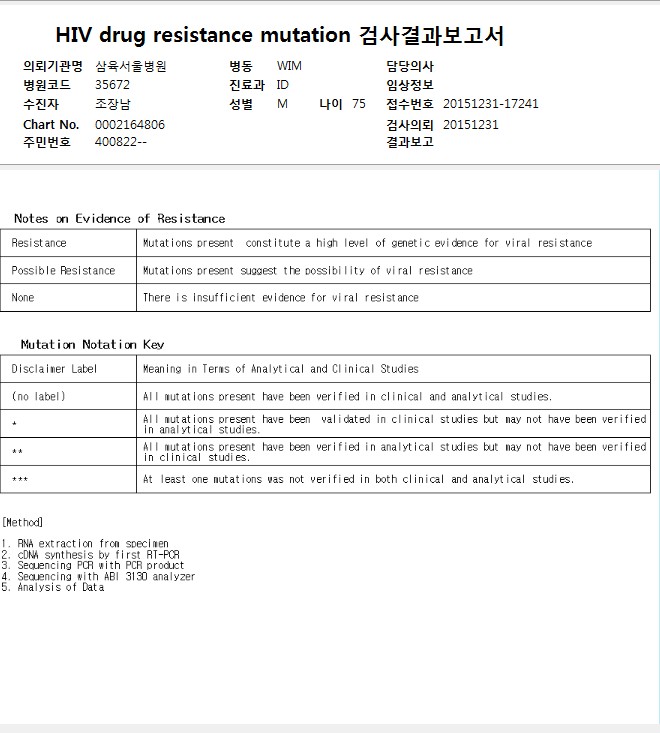 HIV drug resistance mutation 검사결과보고서

의뢰기관명 삼육서울병원
병원코드 35672
수진자 조장남
Chart No. 0002164806
주민번호 400822--

병동 WIM
진료과 ID
성별 M 나이 75

담당의사
임상정보
접수번호 20151231-17241
검사의뢰 20151231
결과보고

Notes on Evidence of Resistance

| Resistance | Mutations present constitute a high level of genetic evidence for viral resistance |
|---|---|
| Possible Resistance | Mutations present suggest the possibility of viral resistance |
| None | There is insufficient evidence for viral resistance |

Mutation Notation Key

| Disclaimer Label | Meaning in Terms of Analytical and Clinical Studies |
|---|---|
| (no label) | All mutations present have been verified in clinical and analytical studies. |
| * | All mutations present have been validated in clinical studies but may not have been verified in analytical studies. |
| ** | All mutations present have been verified in analytical studies but may not have been verified in clinical studies. |
| *** | At least one mutations was not verified in both clinical and analytical studies. |

[Method]

1. RNA extraction from specimen
2. cDNA synthesis by first RT-PCR
3. Sequencing PCR with PCR product
4. Sequencing with ABI 3130 analyzer
5. Analysis of Data